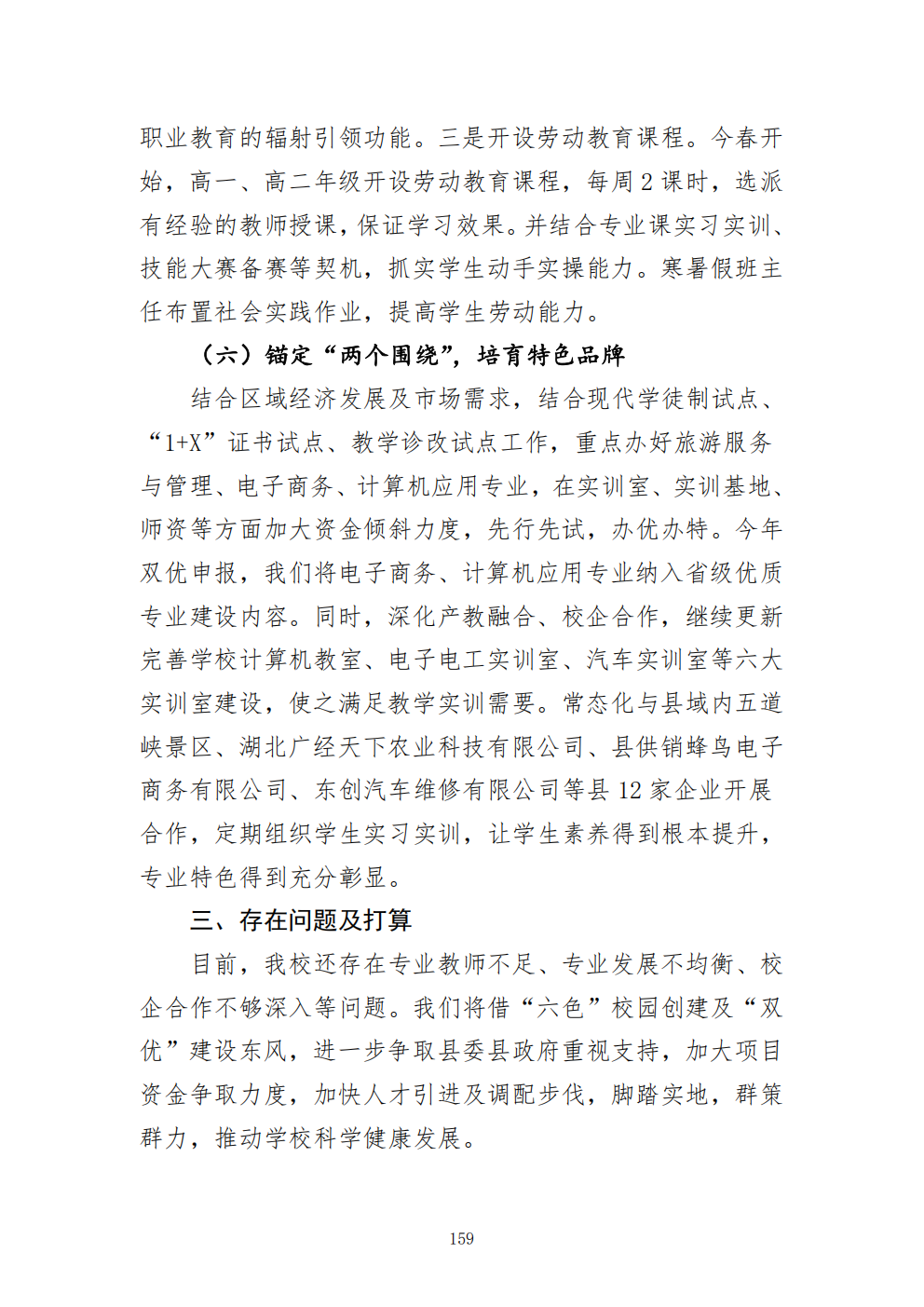 职业教育的辐射引领功能。三是开设劳动教育课程。今春开始，高一、高二年级开设劳动教育课程，每周2课时，选派有经验的教师授课，保证学习效果。并结合专业课实习实训、技能大赛备赛等契机，抓实学生动手实操能力。寒暑假班主任布置社会实践作业，提高学生劳动能力。

（六）锚定“两个围绕”，培育特色品牌

结合区域经济发展及市场需求，结合现代学徒制试点、“1+X”证书试点、教学诊改试点工作，重点办好旅游服务与管理、电子商务、计算机应用专业，在实训室、实训基地、师资等方面加大资金倾斜力度，先行先试，办优办特。今年双优申报，我们将电子商务、计算机应用专业纳入省级优质专业建设内容。同时，深化产教融合、校企合作，继续更新完善学校计算机教室、电子电工实训室、汽车实训室等六大实训室建设，使之满足教学实训需要。常态化与县域内五道峡景区、湖北广经天下农业科技有限公司、县供销蜂鸟电子商务有限公司、东创汽车维修有限公司等县12家企业开展合作，定期组织学生实习实训，让学生素养得到根本提升，专业特色得到充分彰显。

三、存在问题及打算

目前，我校还存在专业教师不足、专业发展不均衡、校企合作不够深入等问题。我们将借“六色”校园创建及“双优”建设东风，进一步争取县委县政府重视支持，加大项目资金争取力度，加快人才引进及调配步伐，脚踏实地，群策群力，推动学校科学健康发展。

159